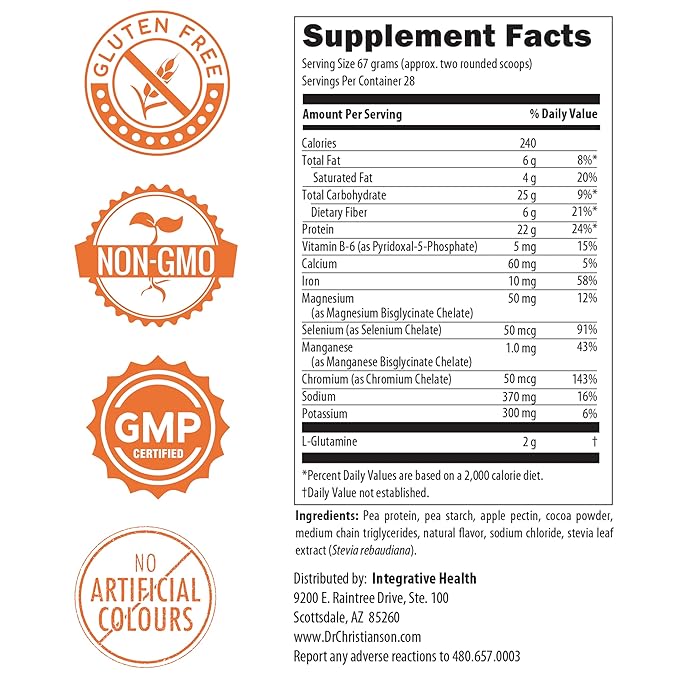 GLUTEN FREE

NON-GMO

GMP
CERTIFIED

NO
ARTIFICIAL
COLOURS

Supplement Facts
Serving Size 67 grams (approx. two rounded scoops)
Servings Per Container 28

| Amount Per Serving | | % Daily Value |
|---|---|---|
| Calories | 240 | |
| Total Fat | 6 g | 8%* |
| Saturated Fat | 4 g | 20% |
| Total Carbohydrate | 25 g | 9%* |
| Dietary Fiber | 6 g | 21%* |
| Protein | 22 g | 24%* |
| Vitamin B-6 (as Pyridoxal-5-Phosphate) | 5 mg | 15% |
| Calcium | 60 mg | 5% |
| Iron | 10 mg | 58% |
| Magnesium (as Magnesium Bisglycinate Chelate) | 50 mg | 12% |
| Selenium (as Selenium Chelate) | 50 mcg | 91% |
| Manganese (as Manganese Bisglycinate Chelate) | 1.0 mg | 43% |
| Chromium (as Chromium Chelate) | 50 mcg | 143% |
| Sodium | 370 mg | 16% |
| Potassium | 300 mg | 6% |
| L-Glutamine | 2 g | † |

*Percent Daily Values are based on a 2,000 calorie diet.
†Daily Value not established.

Ingredients: Pea protein, pea starch, apple pectin, cocoa powder, medium chain triglycerides, natural flavor, sodium chloride, stevia leaf extract (Stevia rebaudiana).

Distributed by: Integrative Health
9200 E. Raintree Drive, Ste. 100
Scottsdale, AZ 85260
www.DrChristianson.com
Report any adverse reactions to 480.657.0003